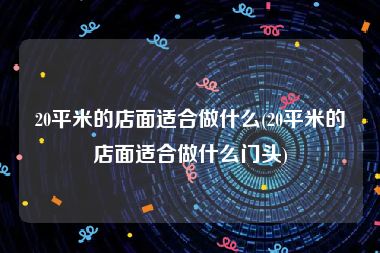 20平米的店面适合做什么(20平米的店面适合做什么门头)